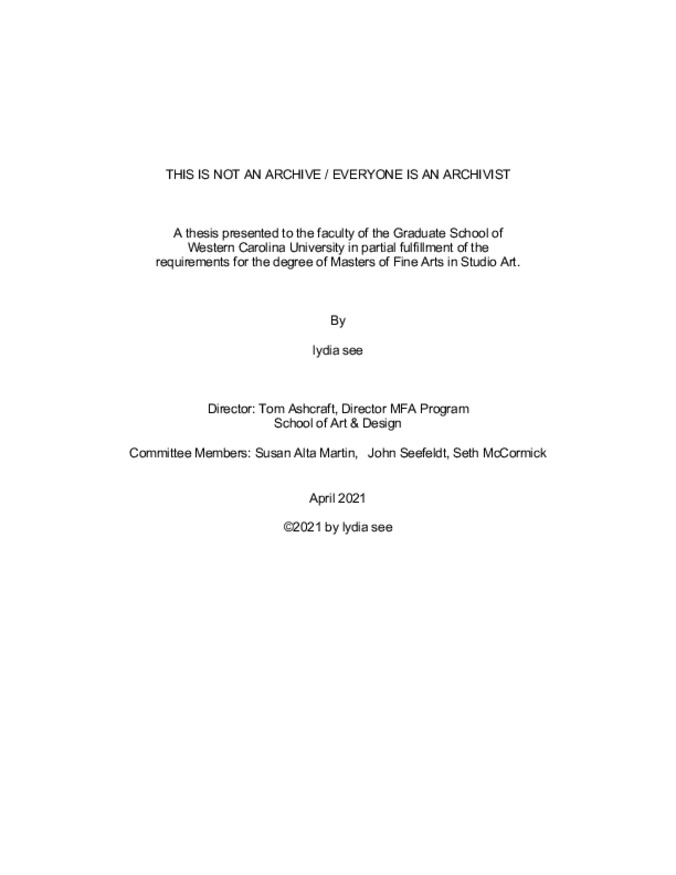 THIS IS NOT AN ARCHIVE / EVERYONE IS AN ARCHIVIST

A thesis presented to the faculty of the Graduate School of Western Carolina University in partial fulfillment of the requirements for the degree of Masters of Fine Arts in Studio Art.

By

lydia see

Director: Tom Ashcraft, Director MFA Program
School of Art & Design

Committee Members: Susan Alta Martin, John Seefeldt, Seth McCormick

April 2021

©2021 by lydia see